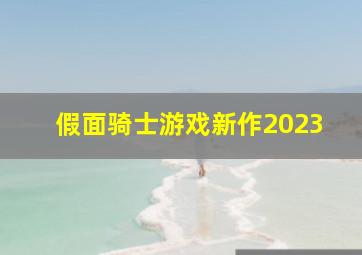 假面骑士游戏新作2023